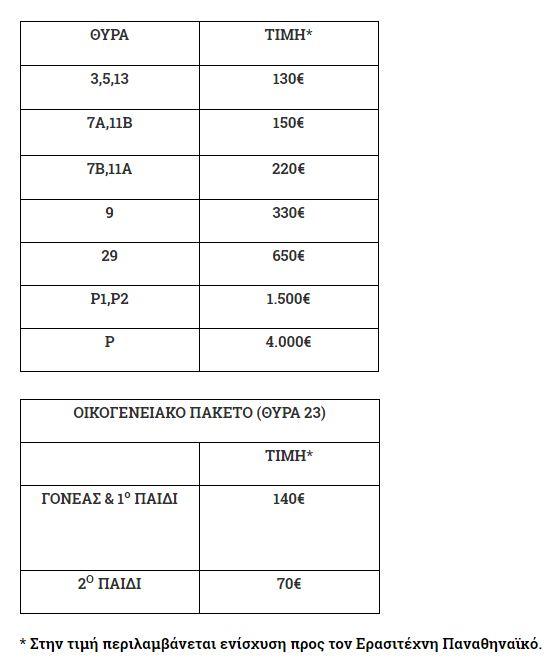 | ΘΥΡΑ | ΤΙΜΗ* |
|---|---|
| 3,5,13 | 130€ |
| 7Α,11Β | 150€ |
| 7Β,11Α | 220€ |
| 9 | 330€ |
| 29 | 650€ |
| Ρ1,Ρ2 | 1.500€ |
| Ρ | 4.000€ |

| ΟΙΚΟΓΕΝΕΙΑΚΟ ΠΑΚΕΤΟ (ΘΥΡΑ 23) | |
|---|---|
| | ΤΙΜΗ* |
| ΓΟΝΕΑΣ & $1^{Ο}$ ΠΑΙΔΙ | 140€ |
| $2^{Ο}$ ΠΑΙΔΙ | 70€ |

* Στην τιμή περιλαμβάνεται ενίσχυση προς τον Ερασιτέχνη Παναθηναϊκό.